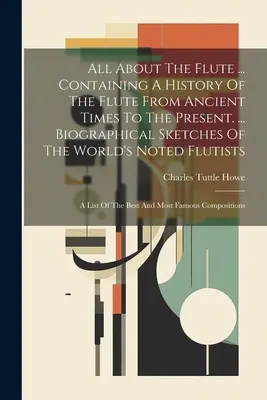 All About The Flute ... Containing A History Of The Flute From Ancient Times To The Present. ... Biographical Sketches Of The World's Noted Flutists

Charles Tuttle Howe

A List Of The Best And Most Famous Compositions